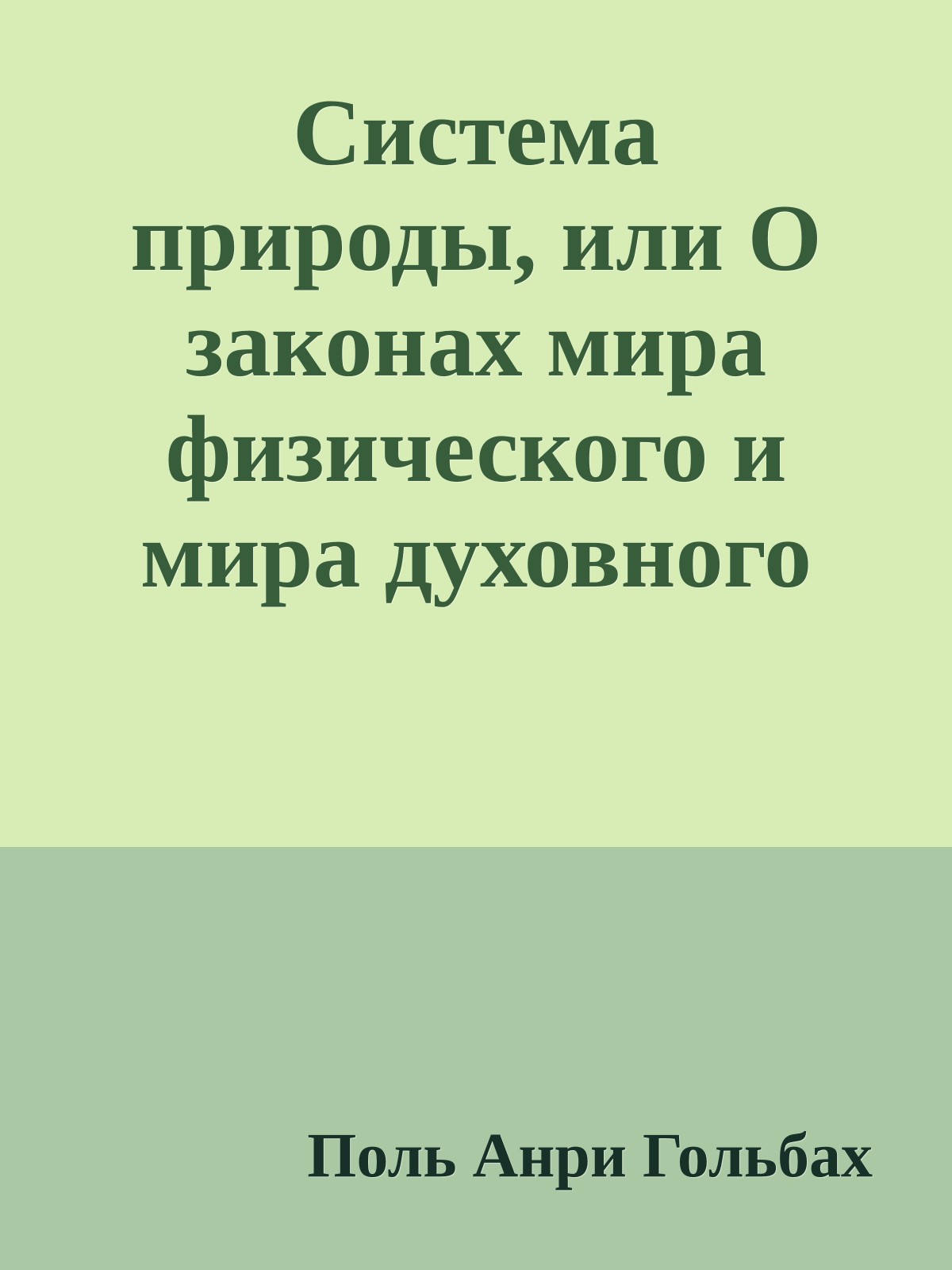 Система природы, или О законах мира физического и мира духовного

Поль Анри Гольбах